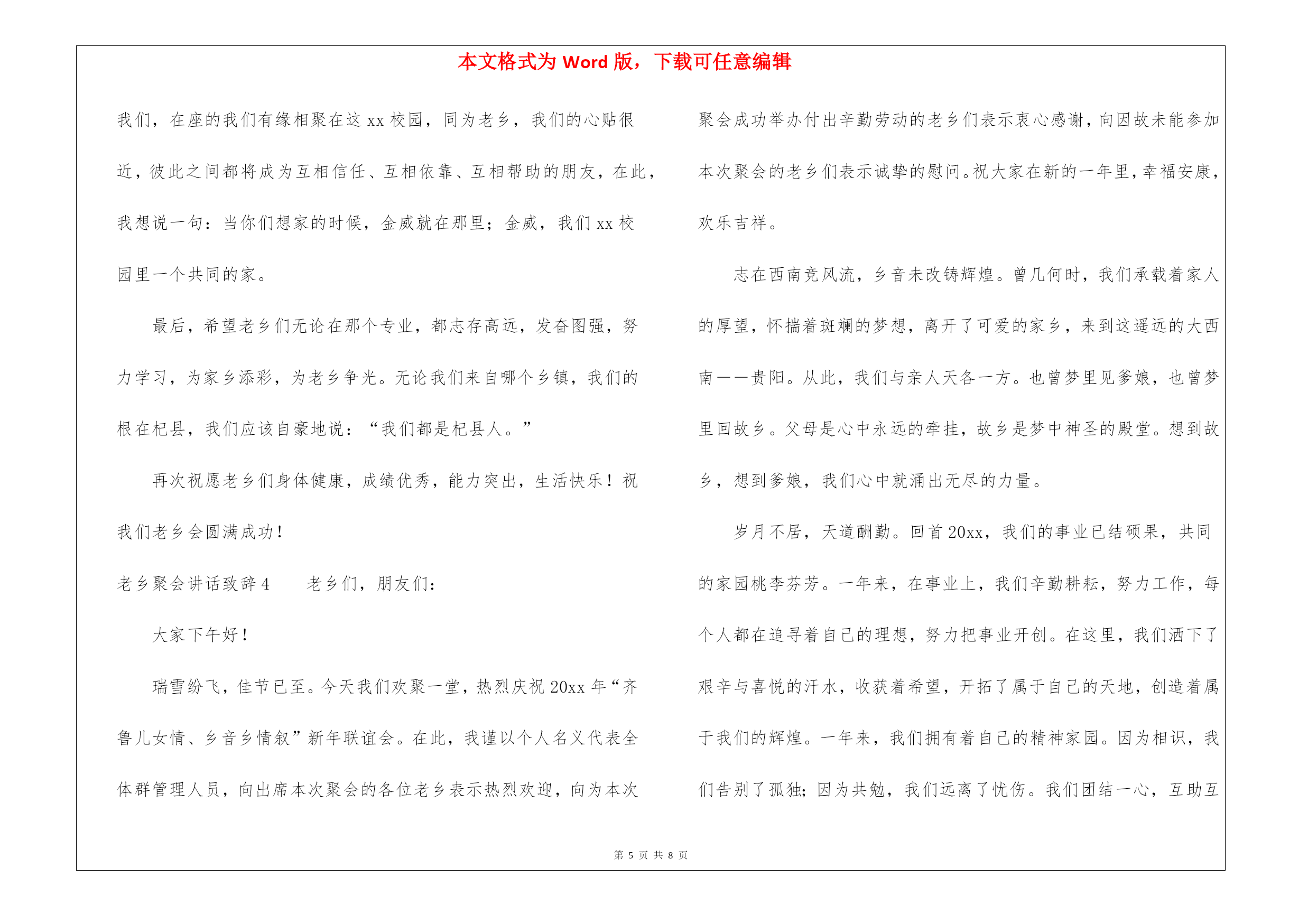 本文格式为 Word 版，下载可任意编辑

我们，在座的我们有缘相聚在这 xx 校园，同为老乡，我们的心贴很近，彼此之间都将成为互相信任、互相依靠、互相帮助的朋友，在此，我想说一句：当你们想家的时候，金威就在那里；金威，我们 xx 校园里一个共同的家。

最后，希望老乡们无论在那个专业，都志存高远，发奋图强，努力学习，为家乡添彩，为老乡争光。无论我们来自哪个乡镇，我们的根在杞县，我们应该自豪地说：“我们都是杞县人。”

再次祝愿老乡们身体健康，成绩优秀，能力突出，生活快乐！祝我们老乡会圆满成功！

老乡聚会讲话致辞 4　　老乡们，朋友们：

大家下午好！

瑞雪纷飞，佳节已至。今天我们欢聚一堂，热烈庆祝 20xx 年“齐鲁儿女情、乡音乡情叙”新年联谊会。在此，我谨以个人名义代表全体群管理人员，向出席本次聚会的各位老乡表示热烈欢迎，向为本次聚会成功举办付出辛勤劳动的老乡们表示衷心感谢，向因故未能参加本次聚会的老乡们表示诚挚的慰问。祝大家在新的一年里，幸福安康，欢乐吉祥。

志在西南竞风流，乡音未改铸辉煌。曾几何时，我们承载着家人的厚望，怀揣着斑斓的梦想，离开了可爱的家乡，来到这遥远的大西南——贵阳。从此，我们与亲人天各一方。也曾梦里见爹娘，也曾梦里回故乡。父母是心中永远的牵挂，故乡是梦中神圣的殿堂。想到故乡，想到爹娘，我们心中就涌出无尽的力量。

岁月不居，天道酬勤。回首 20xx，我们的事业已结硕果，共同的家园桃李芬芳。一年来，在事业上，我们辛勤耕耘，努力工作，每个人都在追寻着自己的理想，努力把事业开创。在这里，我们洒下了艰辛与喜悦的汗水，收获着希望，开拓了属于自己的天地，创造着属于我们的辉煌。一年来，我们拥有着自己的精神家园。因为相识，我们告别了孤独；因为共勉，我们远离了忧伤。我们团结一心，互助互

第 5 页 共 8 页